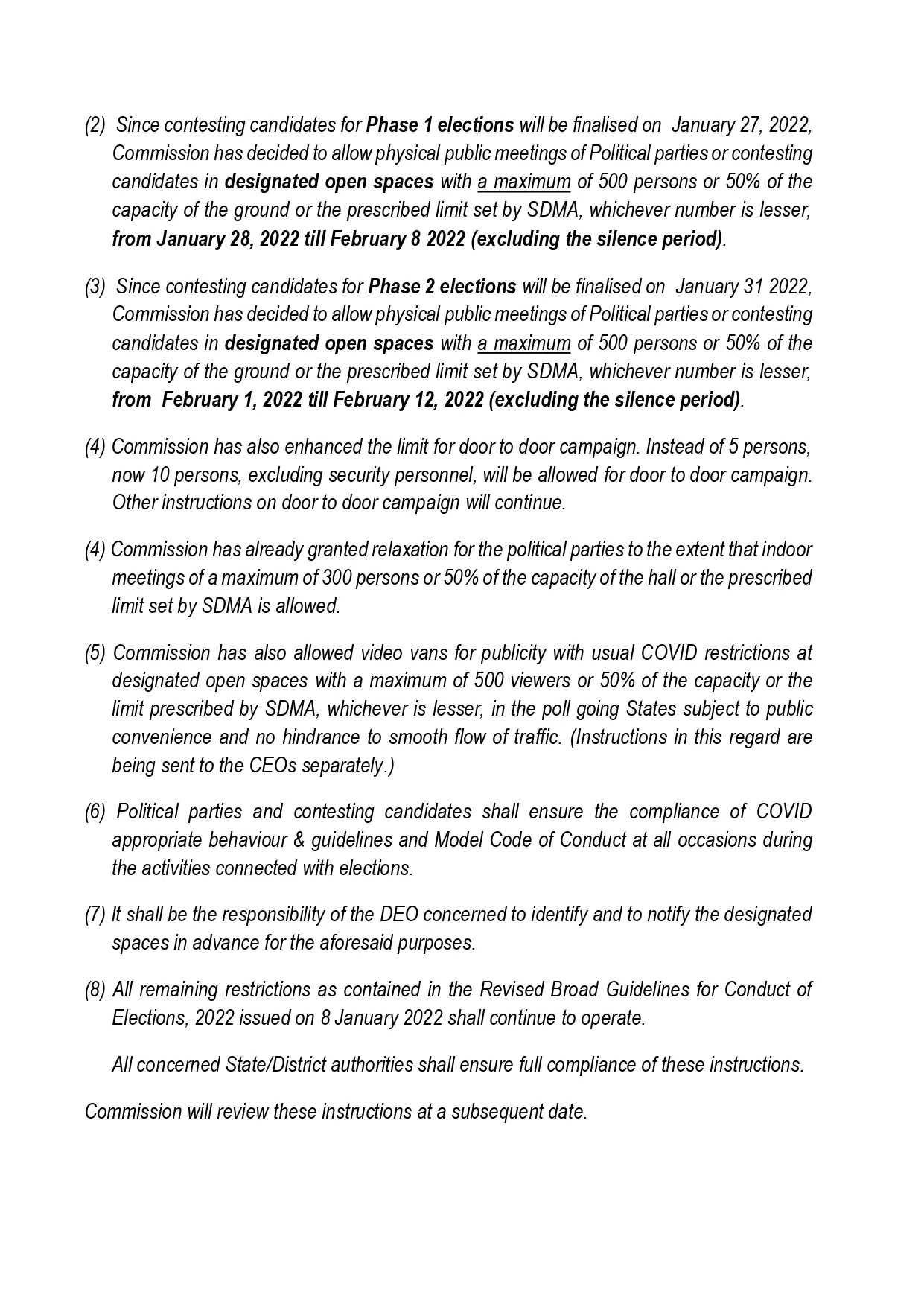 (2) Since contesting candidates for Phase 1 elections will be finalised on January 27, 2022, Commission has decided to allow physical public meetings of Political parties or contesting candidates in designated open spaces with a maximum of 500 persons or 50% of the capacity of the ground or the prescribed limit set by SDMA, whichever number is lesser, from January 28, 2022 till February 8 2022 (excluding the silence period).

(3) Since contesting candidates for Phase 2 elections will be finalised on January 31 2022, Commission has decided to allow physical public meetings of Political parties or contesting candidates in designated open spaces with a maximum of 500 persons or 50% of the capacity of the ground or the prescribed limit set by SDMA, whichever number is lesser, from February 1, 2022 till February 12, 2022 (excluding the silence period).

(4) Commission has also enhanced the limit for door to door campaign. Instead of 5 persons, now 10 persons, excluding security personnel, will be allowed for door to door campaign. Other instructions on door to door campaign will continue.

(4) Commission has already granted relaxation for the political parties to the extent that indoor meetings of a maximum of 300 persons or 50% of the capacity of the hall or the prescribed limit set by SDMA is allowed.

(5) Commission has also allowed video vans for publicity with usual COVID restrictions at designated open spaces with a maximum of 500 viewers or 50% of the capacity or the limit prescribed by SDMA, whichever is lesser, in the poll going States subject to public convenience and no hindrance to smooth flow of traffic. (Instructions in this regard are being sent to the CEOs separately.)

(6) Political parties and contesting candidates shall ensure the compliance of COVID appropriate behaviour & guidelines and Model Code of Conduct at all occasions during the activities connected with elections.

(7) It shall be the responsibility of the DEO concerned to identify and to notify the designated spaces in advance for the aforesaid purposes.

(8) All remaining restrictions as contained in the Revised Broad Guidelines for Conduct of Elections, 2022 issued on 8 January 2022 shall continue to operate.

All concerned State/District authorities shall ensure full compliance of these instructions.

Commission will review these instructions at a subsequent date.